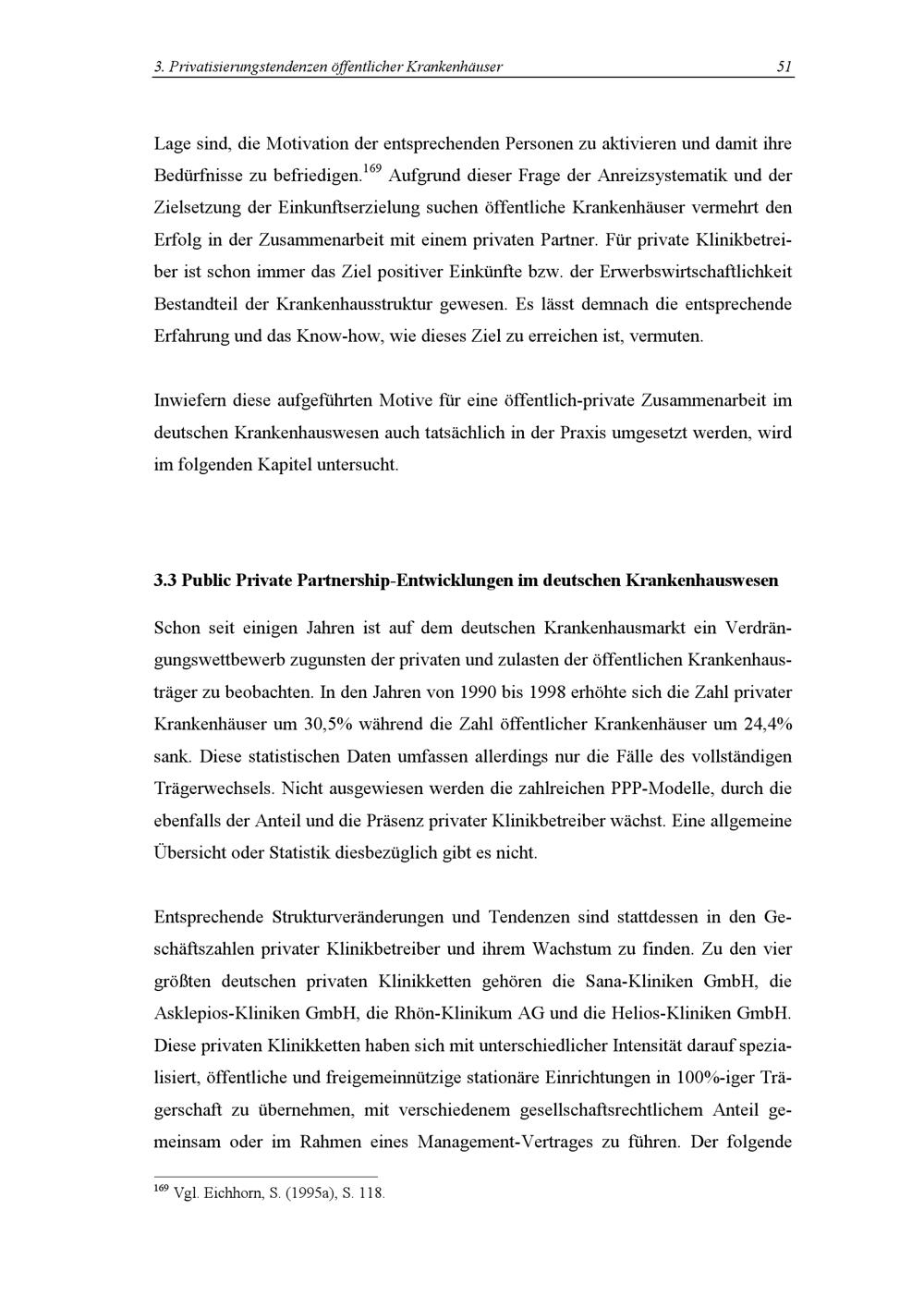 3. Privatisierungstendenzen öffentlicher Krankenhäuser 51

Lage sind, die Motivation der entsprechenden Personen zu aktivieren und damit ihre Bedürfnisse zu befriedigen.$^{169}$ Aufgrund dieser Frage der Anreizsystematik und der Zielsetzung der Einkunftserzielung suchen öffentliche Krankenhäuser vermehrt den Erfolg in der Zusammenarbeit mit einem privaten Partner. Für private Klinikbetreiber ist schon immer das Ziel positiver Einkünfte bzw. der Erwerbswirtschaftlichkeit Bestandteil der Krankenhausstruktur gewesen. Es lässt demnach die entsprechende Erfahrung und das Know-how, wie dieses Ziel zu erreichen ist, vermuten.

Inwiefern diese aufgeführten Motive für eine öffentlich-private Zusammenarbeit im deutschen Krankenhauswesen auch tatsächlich in der Praxis umgesetzt werden, wird im folgenden Kapitel untersucht.

3.3 Public Private Partnership-Entwicklungen im deutschen Krankenhauswesen

Schon seit einigen Jahren ist auf dem deutschen Krankenhausmarkt ein Verdrängungswettbewerb zugunsten der privaten und zulasten der öffentlichen Krankenhausträger zu beobachten. In den Jahren von 1990 bis 1998 erhöhte sich die Zahl privater Krankenhäuser um 30,5% während die Zahl öffentlicher Krankenhäuser um 24,4% sank. Diese statistischen Daten umfassen allerdings nur die Fälle des vollständigen Trägerwechsels. Nicht ausgewiesen werden die zahlreichen PPP-Modelle, durch die ebenfalls der Anteil und die Präsenz privater Klinikbetreiber wächst. Eine allgemeine Übersicht oder Statistik diesbezüglich gibt es nicht.

Entsprechende Strukturveränderungen und Tendenzen sind stattdessen in den Geschäftszahlen privater Klinikbetreiber und ihrem Wachstum zu finden. Zu den vier größten deutschen privaten Klinikketten gehören die Sana-Kliniken GmbH, die Asklepios-Kliniken GmbH, die Rhön-Klinikum AG und die Helios-Kliniken GmbH. Diese privaten Klinikketten haben sich mit unterschiedlicher Intensität darauf spezialisiert, öffentliche und freigemeinnützige stationäre Einrichtungen in 100%-iger Trägerschaft zu übernehmen, mit verschiedenem gesellschaftsrechtlichem Anteil gemeinsam oder im Rahmen eines Management-Vertrages zu führen. Der folgende

$^{169}$ Vgl. Eichhorn, S. (1995a), S. 118.